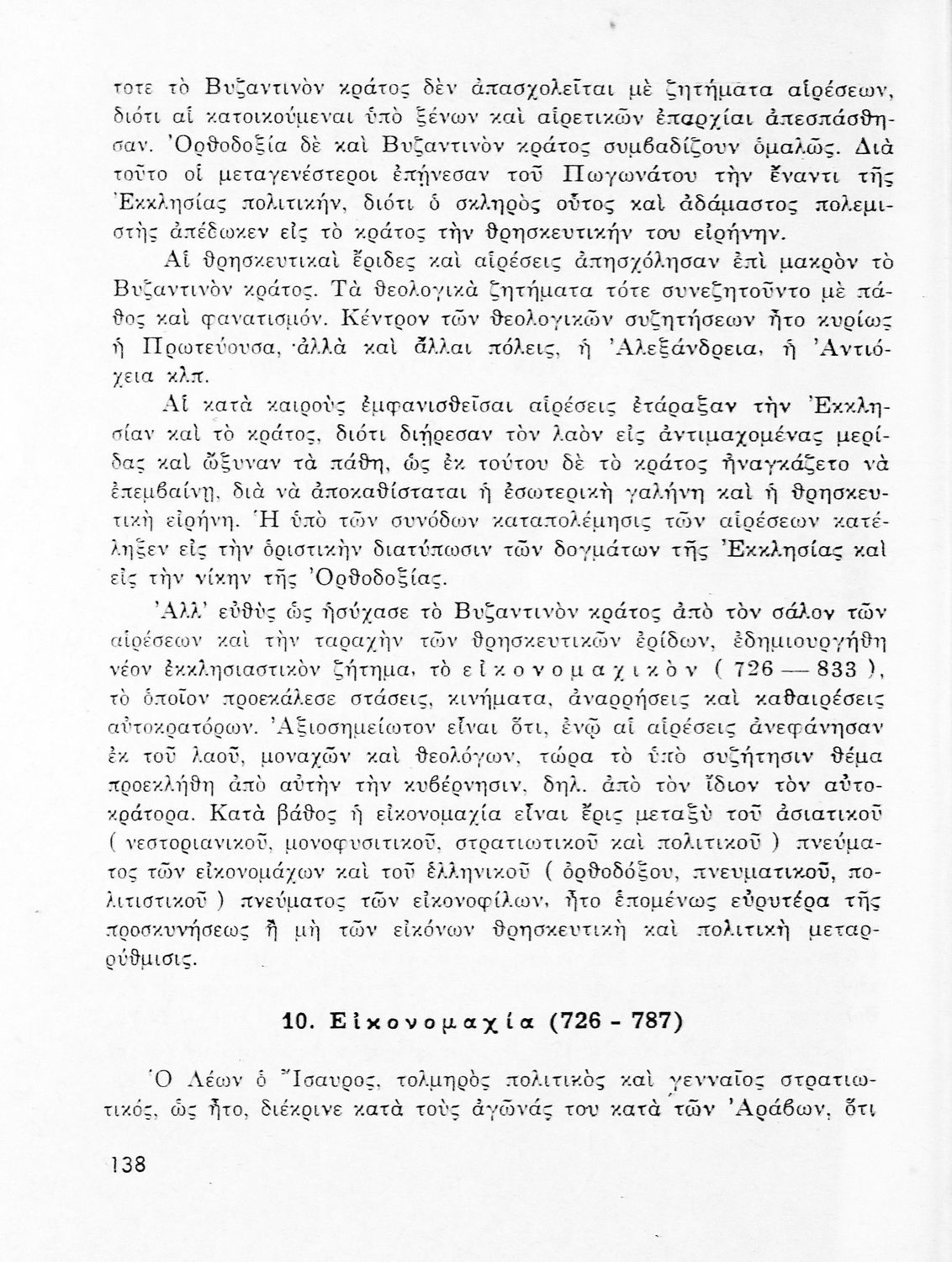 τοτε τὸ Βυζαντινὸν κράτος δὲν ἀπασχολεῖται μὲ ζητήματα αἱρέσεων, διότι αἱ κατοικούμεναι ὑπὸ ξένων καὶ αἱρετικῶν ἐπαρχίαι ἀπεσπάσθησαν. Ὀρθοδοξία δὲ καὶ Βυζαντινὸν κράτος συμβαδίζουν ὁμαλῶς. Διὰ τοῦτο οἱ μεταγενέστεροι ἐπῄνεσαν τοῦ Πωγωνάτου τὴν ἔναντι τῆς Ἐκκλησίας πολιτικήν, διότι ὁ σκληρὸς οὗτος καὶ ἀδάμαστος πολεμιστὴς ἀπέδωκεν εἰς τὸ κράτος τὴν θρησκευτικήν του εἰρήνην.

Αἱ θρησκευτικαὶ ἔριδες καὶ αἱρέσεις ἀπησχόλησαν ἐπὶ μακρὸν τὸ Βυζαντινὸν κράτος. Τὰ θεολογικὰ ζητήματα τότε συνεζητοῦντο μὲ πάθος καὶ φανατισμόν. Κέντρον τῶν θεολογικῶν συζητήσεων ἦτο κυρίως ἡ Πρωτεύουσα, ἀλλὰ καὶ ἄλλαι πόλεις, ἡ Ἀλεξάνδρεια, ἡ Ἀντιόχεια κλπ.

Αἱ κατὰ καιροὺς ἐμφανισθεῖσαι αἱρέσεις ἐτάραξαν τὴν Ἐκκλησίαν καὶ τὸ κράτος, διότι διῄρεσαν τὸν λαὸν εἰς ἀντιμαχομένας μερίδας καὶ ὤξυναν τὰ πάθη, ὡς ἐκ τούτου δὲ τὸ κράτος ἠναγκάζετο νὰ ἐπεμβαίνῃ, διὰ νὰ ἀποκαθίσταται ἡ ἐσωτερικὴ γαλήνη καὶ ἡ θρησκευτικὴ εἰρήνη. Ἡ ὑπὸ τῶν συνόδων καταπολέμησις τῶν αἱρέσεων κατέληξεν εἰς τὴν ὁριστικὴν διατύπωσιν τῶν δογμάτων τῆς Ἐκκλησίας καὶ εἰς τὴν νίκην τῆς Ὀρθοδοξίας.

Ἀλλ' εὐθὺς ὡς ἡσύχασε τὸ Βυζαντινὸν κράτος ἀπὸ τὸν σάλον τῶν αἱρέσεων καὶ τὴν ταραχὴν τῶν θρησκευτικῶν ἐρίδων, ἐδημιουργήθη νέον ἐκκλησιαστικὸν ζήτημα, τὸ εἰκονομαχικὸν ( 726 — 833 ), τὸ ὁποῖον προεκάλεσε στάσεις, κινήματα, ἀναρρήσεις καὶ καθαιρέσεις αὐτοκρατόρων. Ἀξιοσημείωτον εἶναι ὅτι, ἐνῷ αἱ αἱρέσεις ἀνεφάνησαν ἐκ τοῦ λαοῦ, μοναχῶν καὶ θεολόγων, τώρα τὸ ὑπὸ συζήτησιν θέμα προεκλήθη ἀπὸ αὐτὴν τὴν κυβέρνησιν, δηλ. ἀπὸ τὸν ἴδιον τὸν αὐτοκράτορα. Κατὰ βάθος ἡ εἰκονομαχία εἶναι ἔρις μεταξὺ τοῦ ἀσιατικοῦ ( νεστοριανικοῦ, μονοφυσιτικοῦ, στρατιωτικοῦ καὶ πολιτικοῦ ) πνεύματος τῶν εἰκονομάχων καὶ τοῦ ἑλληνικοῦ ( ὀρθοδόξου, πνευματικοῦ, πολιτιστικοῦ ) πνεύματος τῶν εἰκονοφίλων, ἦτο ἑπομένως εὐρυτέρα τῆς προσκυνήσεως ἢ μὴ τῶν εἰκόνων θρησκευτικὴ καὶ πολιτικὴ μεταρρύθμισις.

10. Εἰκονομαχία (726 - 787)

Ὁ Λέων ὁ Ἴσαυρος, τολμηρὸς πολιτικὸς καὶ γενναῖος στρατιωτικός, ὡς ἦτο, διέκρινε κατὰ τοὺς ἀγῶνάς του κατὰ τῶν Ἀράβων, ὅτι

138